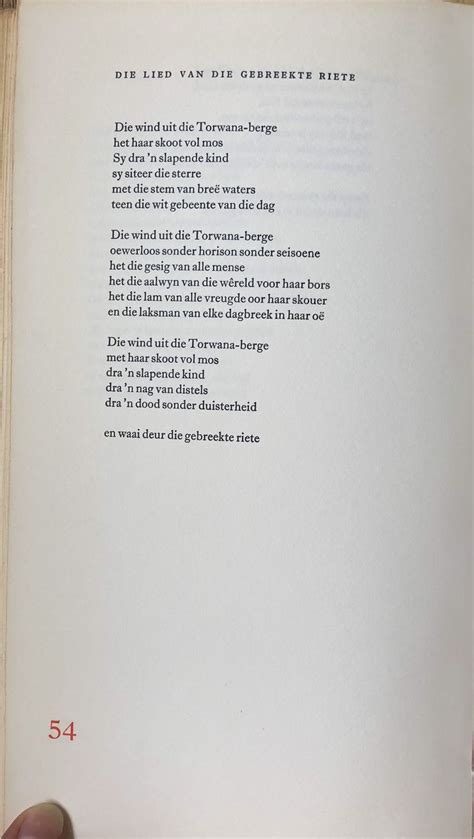 DIE LIED VAN DIE GEBREEKTE RIETE

Die wind uit die Torwana-berge
het haar skoot vol mos
Sy dra 'n slapende kind
sy siteer die sterre
met die stem van breë waters
teen die wit gebeente van die dag

Die wind uit die Torwana-berge
oewerloos sonder horison sonder seisoene
het die gesig van alle mense
het die aalwyn van die wêreld voor haar bors
het die lam van alle vreugde oor haar skouer
en die laksman van elke dagbreek in haar oë

Die wind uit die Torwana-berge
met haar skoot vol mos
dra 'n slapende kind
dra 'n nag van distels
dra 'n dood sonder duisterheid

en waai deur die gebreekte riete

54